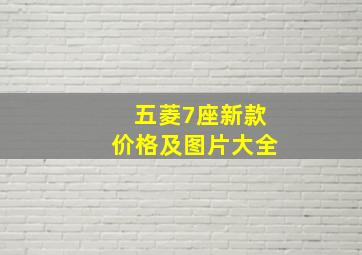 五菱7座新款
价格及图片大全